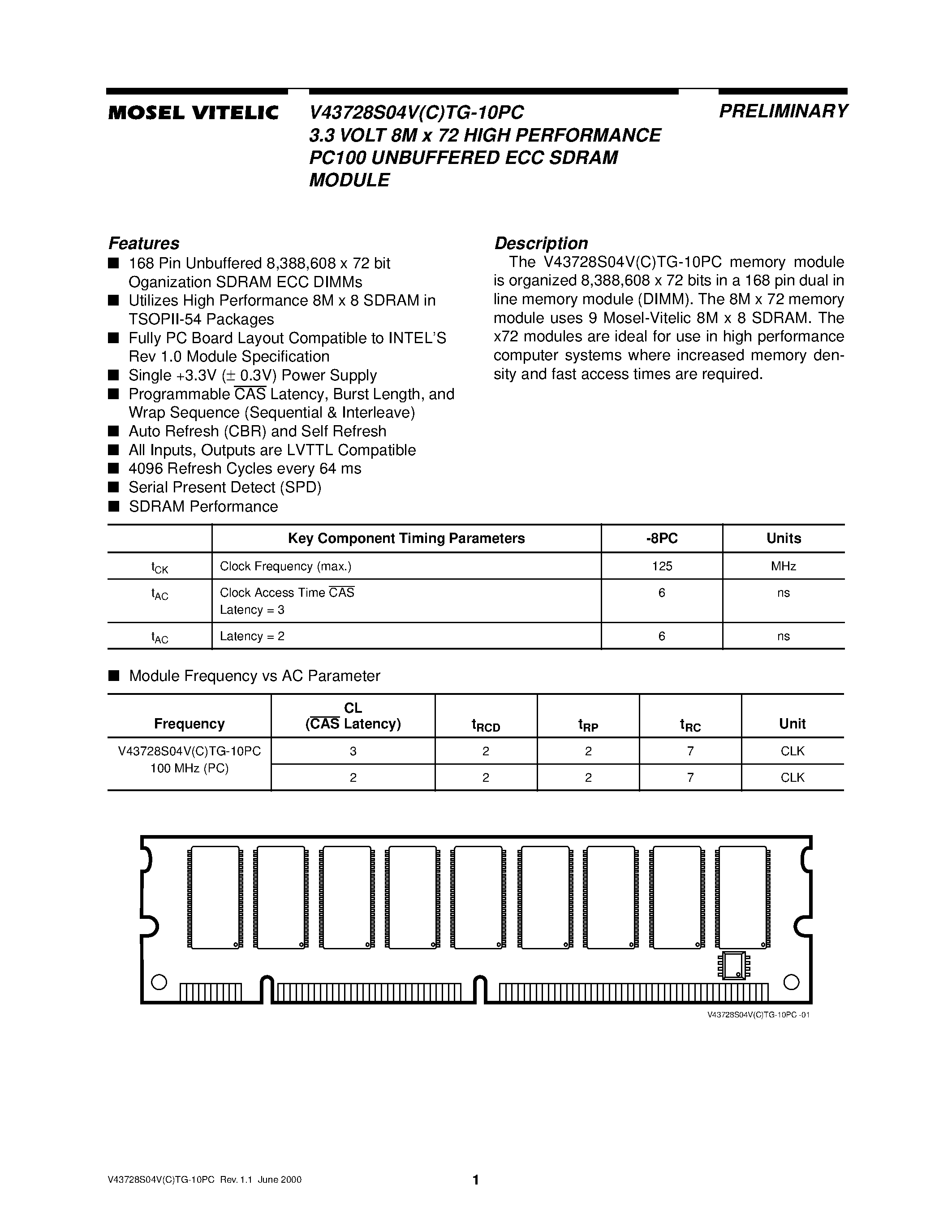 MOSEL VITELIC

V43728S04V(C)TG-10PC
3.3 VOLT 8M x 72 HIGH PERFORMANCE PC100 UNBUFFERED ECC SDRAM MODULE

PRELIMINARY

Features
■ 168 Pin Unbuffered 8,388,608 x 72 bit Oganization SDRAM ECC DIMMs
■ Utilizes High Performance 8M x 8 SDRAM in TSOPII-54 Packages
■ Fully PC Board Layout Compatible to INTEL'S Rev 1.0 Module Specification
■ Single +3.3V ($\pm$ 0.3V) Power Supply
■ Programmable $\overline{CAS}$ Latency, Burst Length, and Wrap Sequence (Sequential & Interleave)
■ Auto Refresh (CBR) and Self Refresh
■ All Inputs, Outputs are LVTTL Compatible
■ 4096 Refresh Cycles every 64 ms
■ Serial Present Detect (SPD)
■ SDRAM Performance

Description
The V43728S04V(C)TG-10PC memory module is organized 8,388,608 x 72 bits in a 168 pin dual in line memory module (DIMM). The 8M x 72 memory module uses 9 Mosel-Vitelic 8M x 8 SDRAM. The x72 modules are ideal for use in high performance computer systems where increased memory density and fast access times are required.

| | Key Component Timing Parameters | -8PC | Units |
|---|---|---|---|
| $t_{CK}$ | Clock Frequency (max.) | 125 | MHz |
| $t_{AC}$ | Clock Access Time $\overline{CAS}$ Latency = 3 | 6 | ns |
| $t_{AC}$ | Latency = 2 | 6 | ns |

■ Module Frequency vs AC Parameter

| Frequency | CL ($\overline{CAS}$ Latency) | $t_{RCD}$ | $t_{RP}$ | $t_{RC}$ | Unit |
|---|---|---|---|---|---|
| V43728S04V(C)TG-10PC 100 MHz (PC) | 3 | 2 | 2 | 7 | CLK |
| | 2 | 2 | 2 | 7 | CLK |

V43728S04V(C)TG-10PC -01

V43728S04V(C)TG-10PC Rev. 1.1 June 2000

1